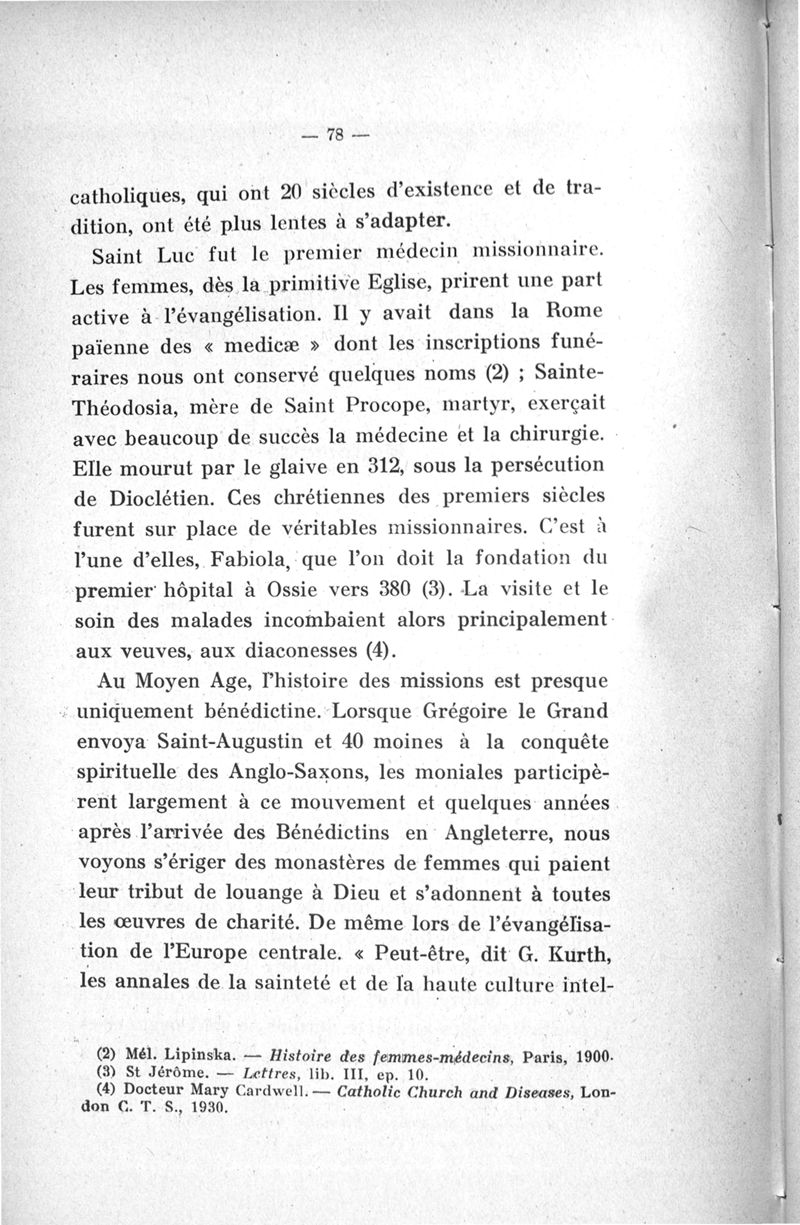 — 78 —

catholiques, qui ont 20 siècles d'existence et de tradition, ont été plus lentes à s'adapter.

Saint Luc fut le premier médecin missionnaire. Les femmes, dès la primitive Eglise, prirent une part active à l'évangélisation. Il y avait dans la Rome païenne des « medicæ » dont les inscriptions funéraires nous ont conservé quelques noms (2) ; Sainte-Théodosia, mère de Saint Procope, martyr, exerçait avec beaucoup de succès la médecine et la chirurgie. Elle mourut par le glaive en 312, sous la persécution de Dioclétien. Ces chrétiennes des premiers siècles furent sur place de véritables missionnaires. C'est à l'une d'elles, Fabiola, que l'on doit la fondation du premier hôpital à Ossie vers 380 (3). La visite et le soin des malades incombaient alors principalement aux veuves, aux diaconesses (4).

Au Moyen Age, l'histoire des missions est presque uniquement bénédictine. Lorsque Grégoire le Grand envoya Saint-Augustin et 40 moines à la conquête spirituelle des Anglo-Saxons, les moniales participèrent largement à ce mouvement et quelques années après l'arrivée des Bénédictins en Angleterre, nous voyons s'ériger des monastères de femmes qui paient leur tribut de louange à Dieu et s'adonnent à toutes les œuvres de charité. De même lors de l'évangélisation de l'Europe centrale. « Peut-être, dit G. Kurth, les annales de la sainteté et de la haute culture intel-

(2) Mél. Lipinska. — Histoire des femmes-médecins, Paris, 1900.
(3) St Jérôme. — Lettres, lib. III, ep. 10.
(4) Docteur Mary Cardwell. — Catholic Church and Diseases, London C. T. S., 1930.